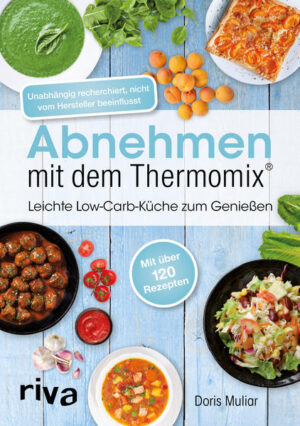 Unabhängig recherchiert, nicht vom Hersteller beeinflusst

Abnehmen
mit dem Thermomix®

Leichte Low-Carb-Küche zum Genießen

Mit über 120 Rezepten

riva

Doris Muliar